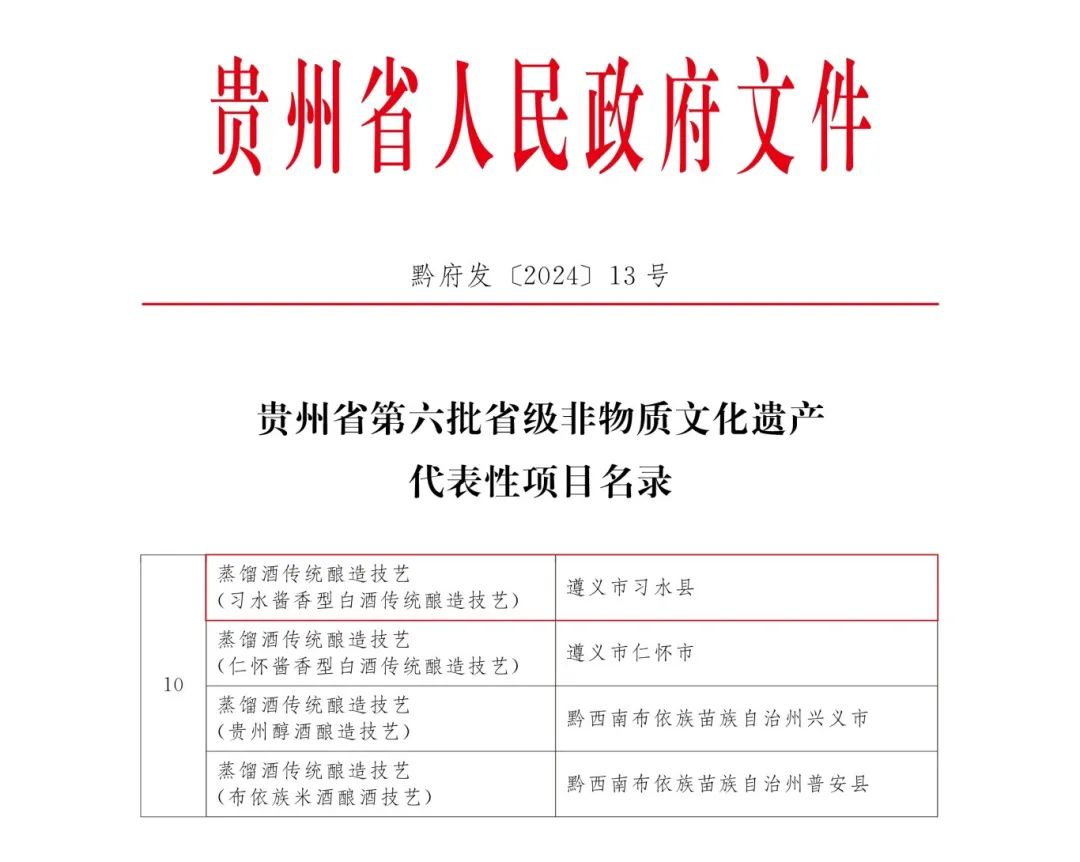 贵州省人民政府文件

黔府发〔2024〕13号

贵州省第六批省级非物质文化遗产
代表性项目名录

| 10 | 蒸馏酒传统酿造技艺（习水酱香型白酒传统酿造技艺） | 遵义市习水县 |
|---|---|---|
|  | 蒸馏酒传统酿造技艺（仁怀酱香型白酒传统酿造技艺） | 遵义市仁怀市 |
|  | 蒸馏酒传统酿造技艺（贵州醇酒酿造技艺） | 黔西南布依族苗族自治州兴义市 |
|  | 蒸馏酒传统酿造技艺（布依族米酒酿酒技艺） | 黔西南布依族苗族自治州普安县 |